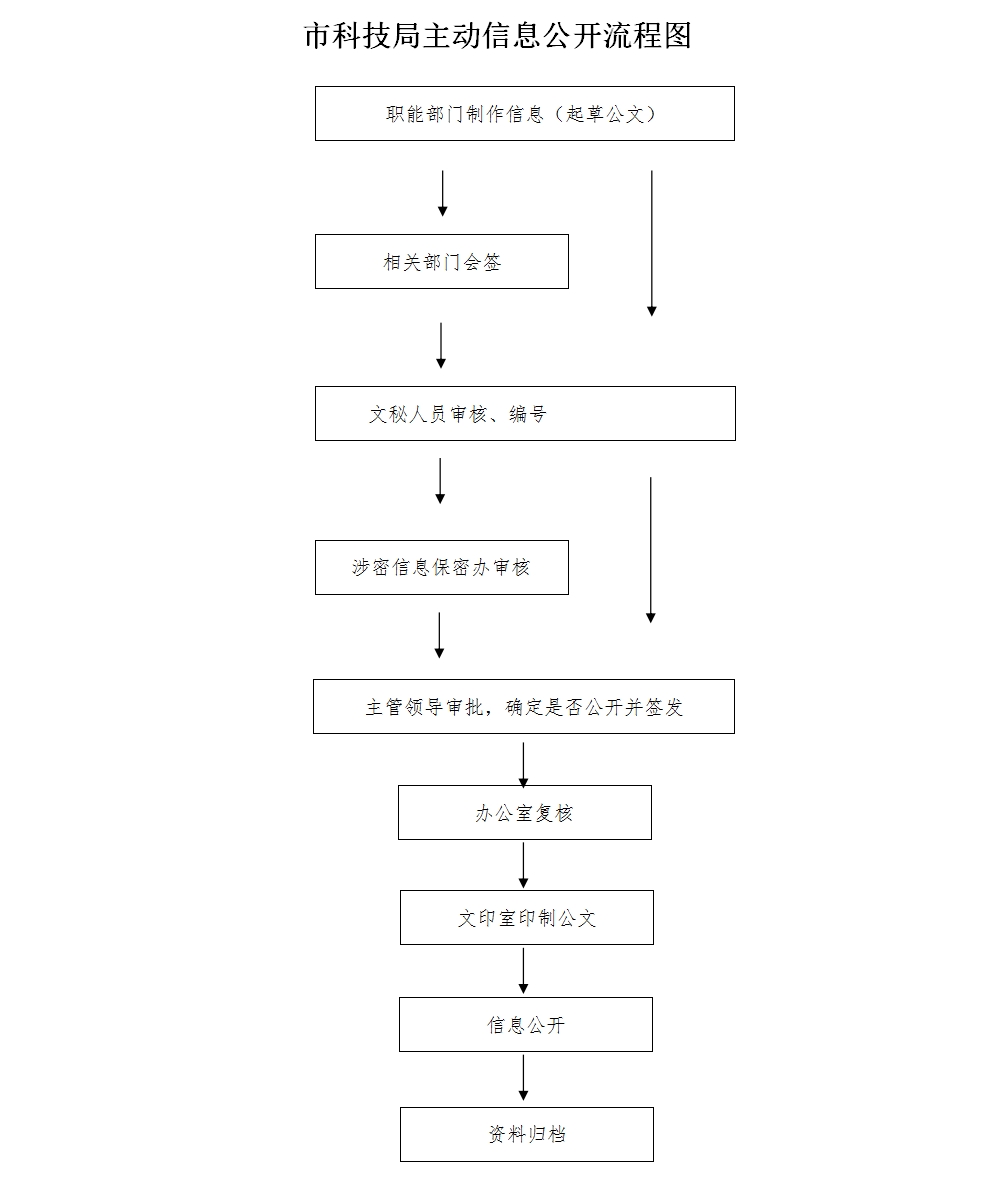 市科技局主动信息公开流程图

职能部门制作信息（起草公文）

相关部门会签

文秘人员审核、编号

涉密信息保密办审核

主管领导审批，确定是否公开并签发

办公室复核

文印室印制公文

信息公开

资料归档